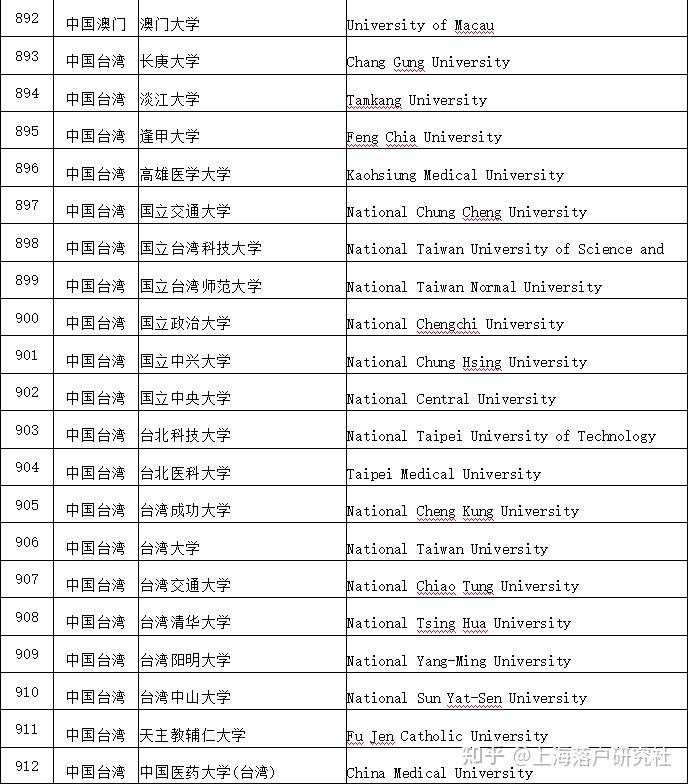 | 892 | 中国澳门 | 澳门大学 | University of Macau |
|---|---|---|---|
| 893 | 中国台湾 | 长庚大学 | Chang Gung University |
| 894 | 中国台湾 | 淡江大学 | Tamkang University |
| 895 | 中国台湾 | 逢甲大学 | Feng Chia University |
| 896 | 中国台湾 | 高雄医学大学 | Kaohsiung Medical University |
| 897 | 中国台湾 | 国立交通大学 | National Chung Cheng University |
| 898 | 中国台湾 | 国立台湾科技大学 | National Taiwan University of Science and |
| 899 | 中国台湾 | 国立台湾师范大学 | National Taiwan Normal University |
| 900 | 中国台湾 | 国立政治大学 | National Chengchi University |
| 901 | 中国台湾 | 国立中兴大学 | National Chung Hsing University |
| 902 | 中国台湾 | 国立中央大学 | National Central University |
| 903 | 中国台湾 | 台北科技大学 | National Taipei University of Technology |
| 904 | 中国台湾 | 台北医科大学 | Taipei Medical University |
| 905 | 中国台湾 | 台湾成功大学 | National Cheng Kung University |
| 906 | 中国台湾 | 台湾大学 | National Taiwan University |
| 907 | 中国台湾 | 台湾交通大学 | National Chiao Tung University |
| 908 | 中国台湾 | 台湾清华大学 | National Tsing Hua University |
| 909 | 中国台湾 | 台湾阳明大学 | National Yang-Ming University |
| 910 | 中国台湾 | 台湾中山大学 | National Sun Yat-Sen University |
| 911 | 中国台湾 | 天主教辅仁大学 | Fu Jen Catholic University |
| 912 | 中国台湾 | 中国医药大学(台湾) | China Medical University |

知乎 @上海落户研究社